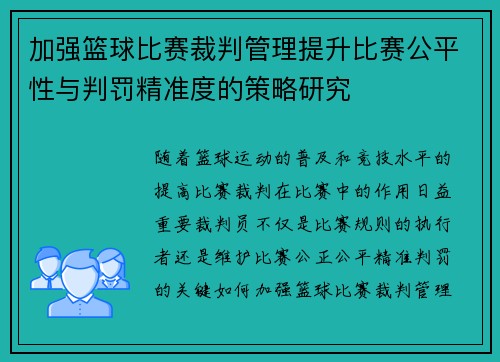 加强篮球比赛裁判管理提升比赛公平性与判罚精准度的策略研究

随着篮球运动的普及和竞技水平的提高比赛裁判在比赛中的作用日益重要裁判员不仅是比赛规则的执行者还是维护比赛公正公平精准判罚的关键如何加强篮球比赛裁判管理